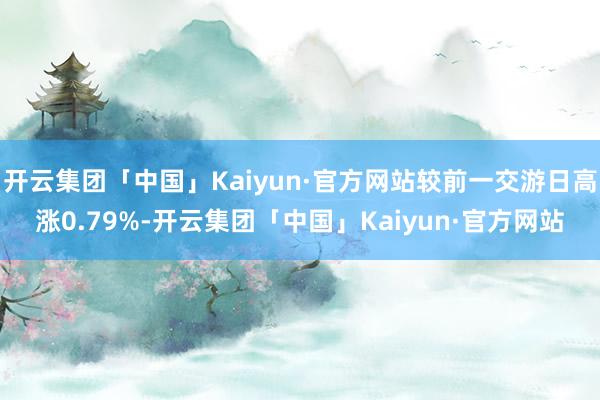 开云集团「中国」Kaiyun·官方网站较前一交游日高涨0.79%-开云集团「中国」Kaiyun·官方网站